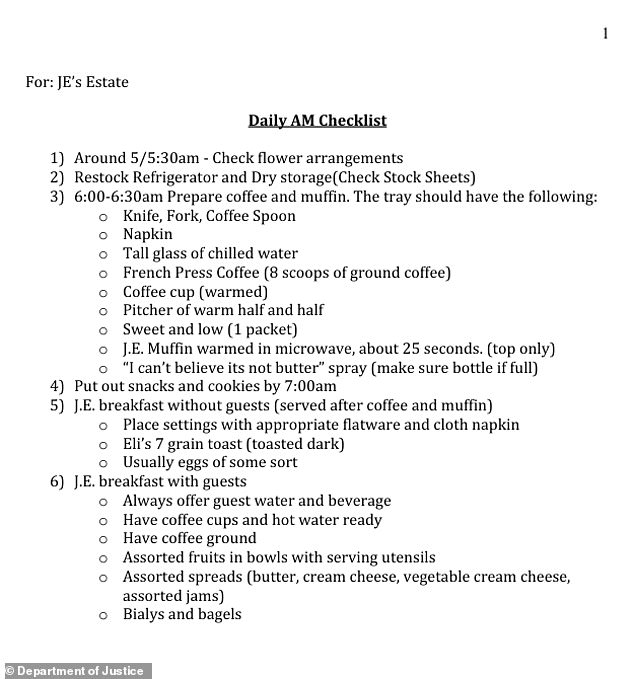 1

For: JE's Estate

Daily AM Checklist

1) Around 5/5:30am - Check flower arrangements
2) Restock Refrigerator and Dry storage(Check Stock Sheets)
3) 6:00-6:30am Prepare coffee and muffin. The tray should have the following:
   o Knife, Fork, Coffee Spoon
   o Napkin
   o Tall glass of chilled water
   o French Press Coffee (8 scoops of ground coffee)
   o Coffee cup (warmed)
   o Pitcher of warm half and half
   o Sweet and low (1 packet)
   o J.E. Muffin warmed in microwave, about 25 seconds. (top only)
   o "I can't believe its not butter" spray (make sure bottle if full)
4) Put out snacks and cookies by 7:00am
5) J.E. breakfast without guests (served after coffee and muffin)
   o Place settings with appropriate flatware and cloth napkin
   o Eli's 7 grain toast (toasted dark)
   o Usually eggs of some sort
6) J.E. breakfast with guests
   o Always offer guest water and beverage
   o Have coffee cups and hot water ready
   o Have coffee ground
   o Assorted fruits in bowls with serving utensils
   o Assorted spreads (butter, cream cheese, vegetable cream cheese, assorted jams)
   o Bialys and bagels

© Department of Justice